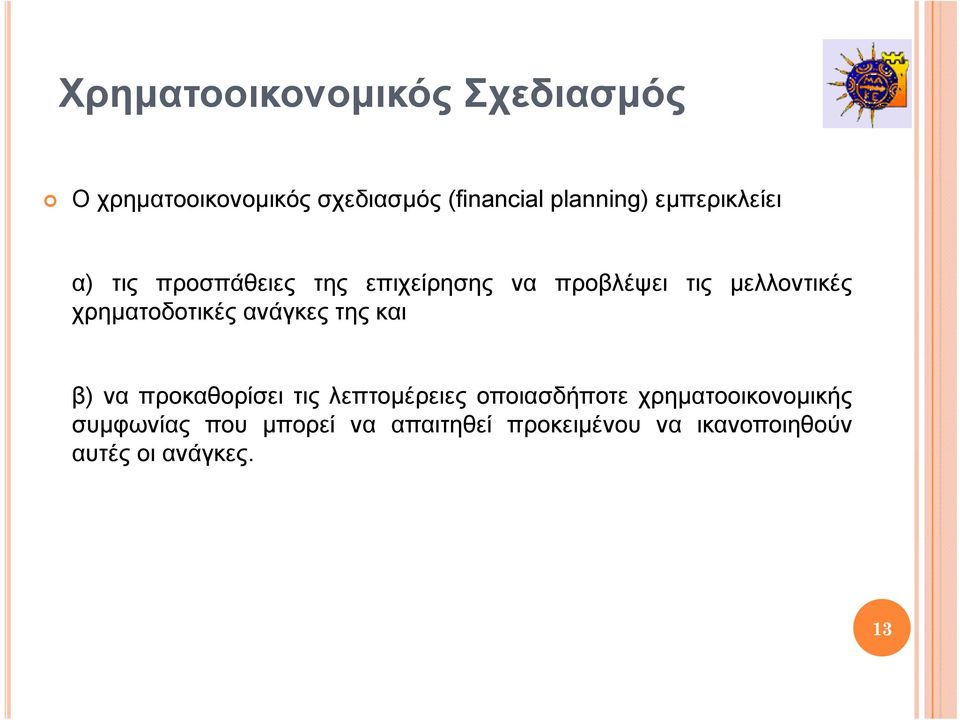 Χρηματοοικονομικός Σχεδιασμός

Ο χρηματοοικονομικός σχεδιασμός (financial planning) εμπερικλείει

α) τις προσπάθειες της επιχείρησης να προβλέψει τις μελλοντικές χρηματοδοτικές ανάγκες της και

β) να προκαθορίσει τις λεπτομέρειες οποιασδήποτε χρηματοοικονομικής συμφωνίας που μπορεί να απαιτηθεί προκειμένου να ικανοποιηθούν αυτές οι ανάγκες.

13